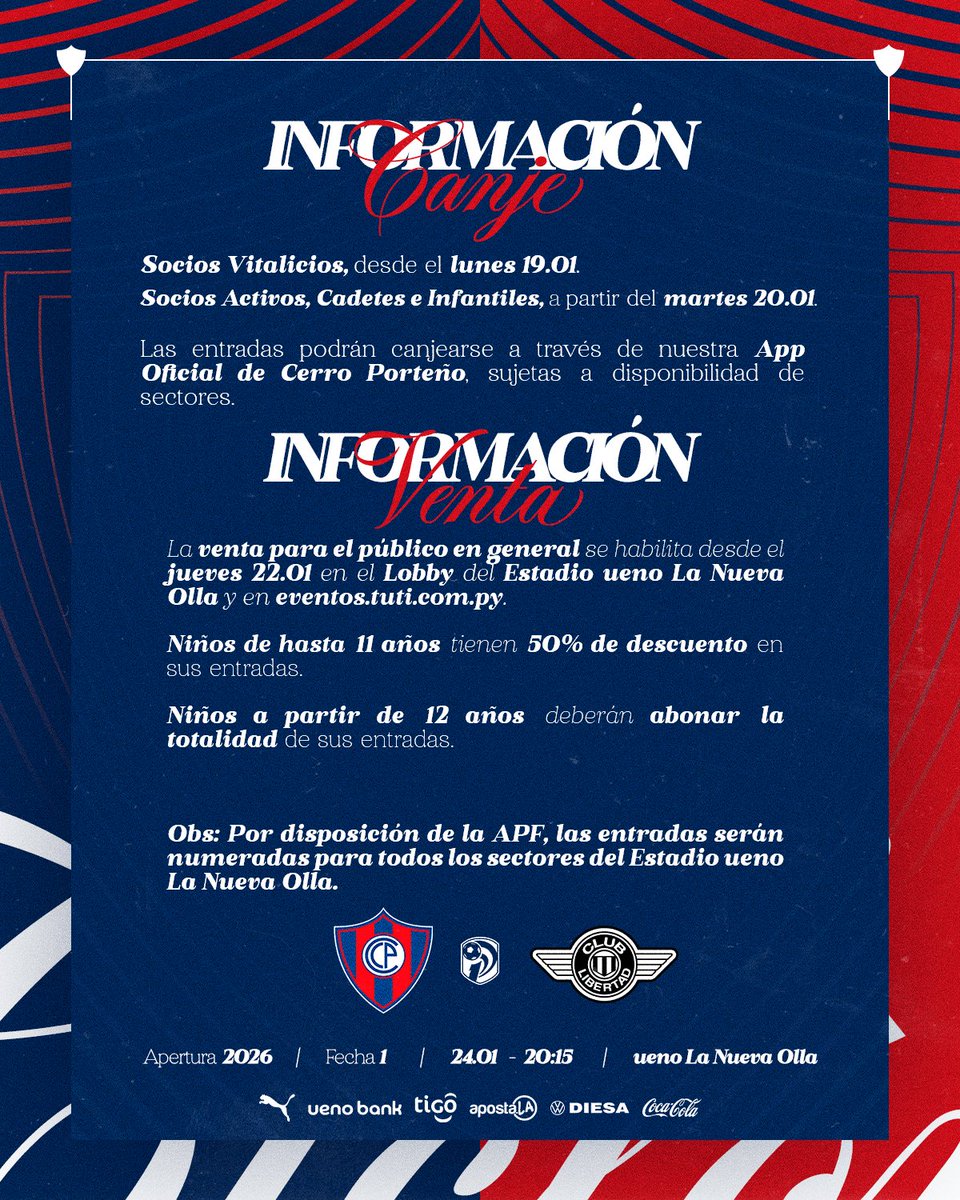 INFORMACIÓN
Canje

Socios Vitalicios, desde el lunes 19.01.
Socios Activos, Cadetes e Infantiles, a partir del martes 20.01.

Las entradas podrán canjearse a través de nuestra App Oficial de Cerro Porteño, sujetas a disponibilidad de sectores.

INFORMACIÓN
Venta

La venta para el público en general se habilita desde el jueves 22.01 en el Lobby del Estadio ueno La Nueva Olla y en eventos.tuti.com.py.

Niños de hasta 11 años tienen 50% de descuento en sus entradas.

Niños a partir de 12 años deberán abonar la totalidad de sus entradas.

Obs: Por disposición de la APF, las entradas serán numeradas para todos los sectores del Estadio ueno La Nueva Olla.

CCP

CLUB LIBERTAD

Apertura 2026 | Fecha 1 | 24.01 - 20:15 | ueno La Nueva Olla

ueno bank tigo apostaLA DIESA Coca-Cola